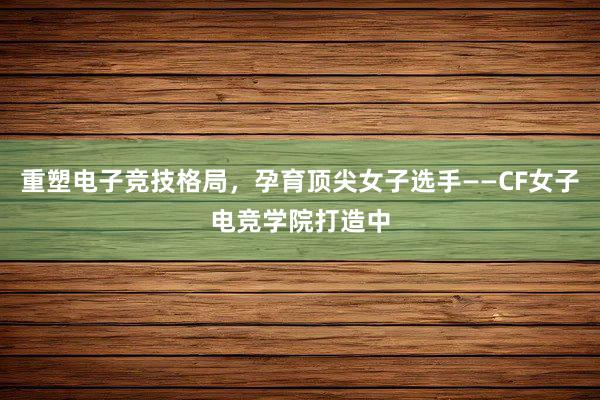 重塑电子竞技格局，孕育顶尖女子选手——CF女子电竞学院打造中